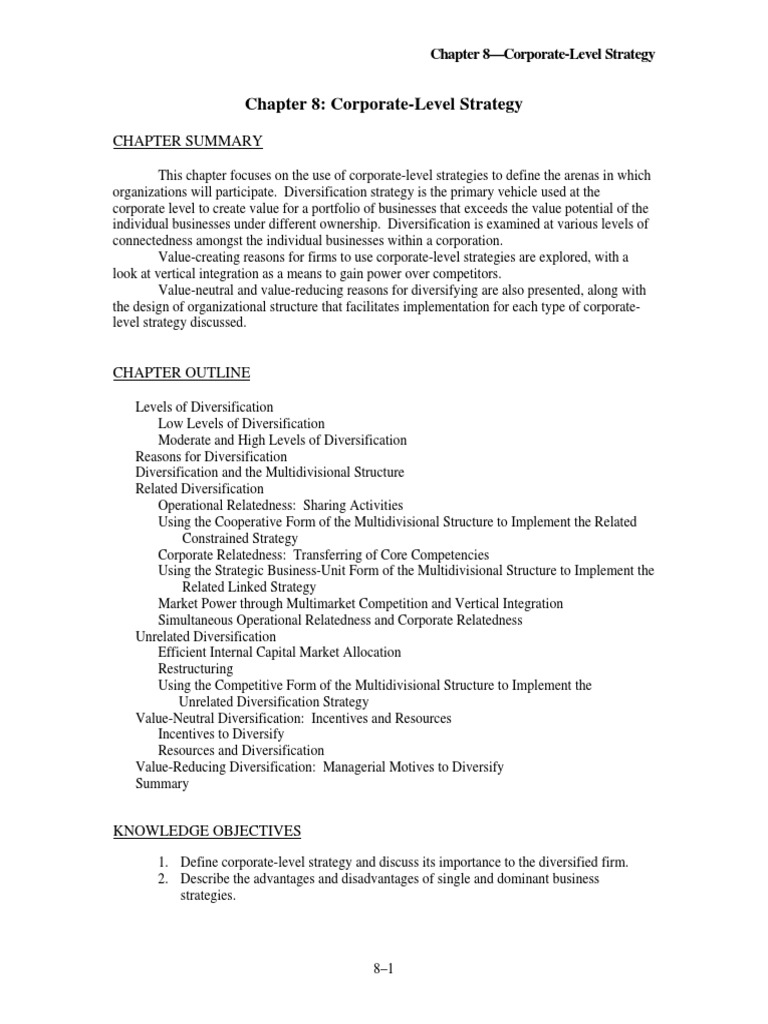 Chapter 8—Corporate-Level Strategy

Chapter 8: Corporate-Level Strategy

CHAPTER SUMMARY

This chapter focuses on the use of corporate-level strategies to define the arenas in which organizations will participate. Diversification strategy is the primary vehicle used at the corporate level to create value for a portfolio of businesses that exceeds the value potential of the individual businesses under different ownership. Diversification is examined at various levels of connectedness amongst the individual businesses within a corporation.

Value-creating reasons for firms to use corporate-level strategies are explored, with a look at vertical integration as a means to gain power over competitors.

Value-neutral and value-reducing reasons for diversifying are also presented, along with the design of organizational structure that facilitates implementation for each type of corporate-level strategy discussed.

CHAPTER OUTLINE

Levels of Diversification
Low Levels of Diversification
Moderate and High Levels of Diversification
Reasons for Diversification
Diversification and the Multidivisional Structure
Related Diversification
Operational Relatedness: Sharing Activities
Using the Cooperative Form of the Multidivisional Structure to Implement the Related Constrained Strategy
Corporate Relatedness: Transferring of Core Competencies
Using the Strategic Business-Unit Form of the Multidivisional Structure to Implement the Related Linked Strategy
Market Power through Multimarket Competition and Vertical Integration
Simultaneous Operational Relatedness and Corporate Relatedness
Unrelated Diversification
Efficient Internal Capital Market Allocation
Restructuring
Using the Competitive Form of the Multidivisional Structure to Implement the Unrelated Diversification Strategy
Value-Neutral Diversification: Incentives and Resources
Incentives to Diversify
Resources and Diversification
Value-Reducing Diversification: Managerial Motives to Diversify
Summary

KNOWLEDGE OBJECTIVES

1. Define corporate-level strategy and discuss its importance to the diversified firm.
2. Describe the advantages and disadvantages of single and dominant business strategies.

8–1